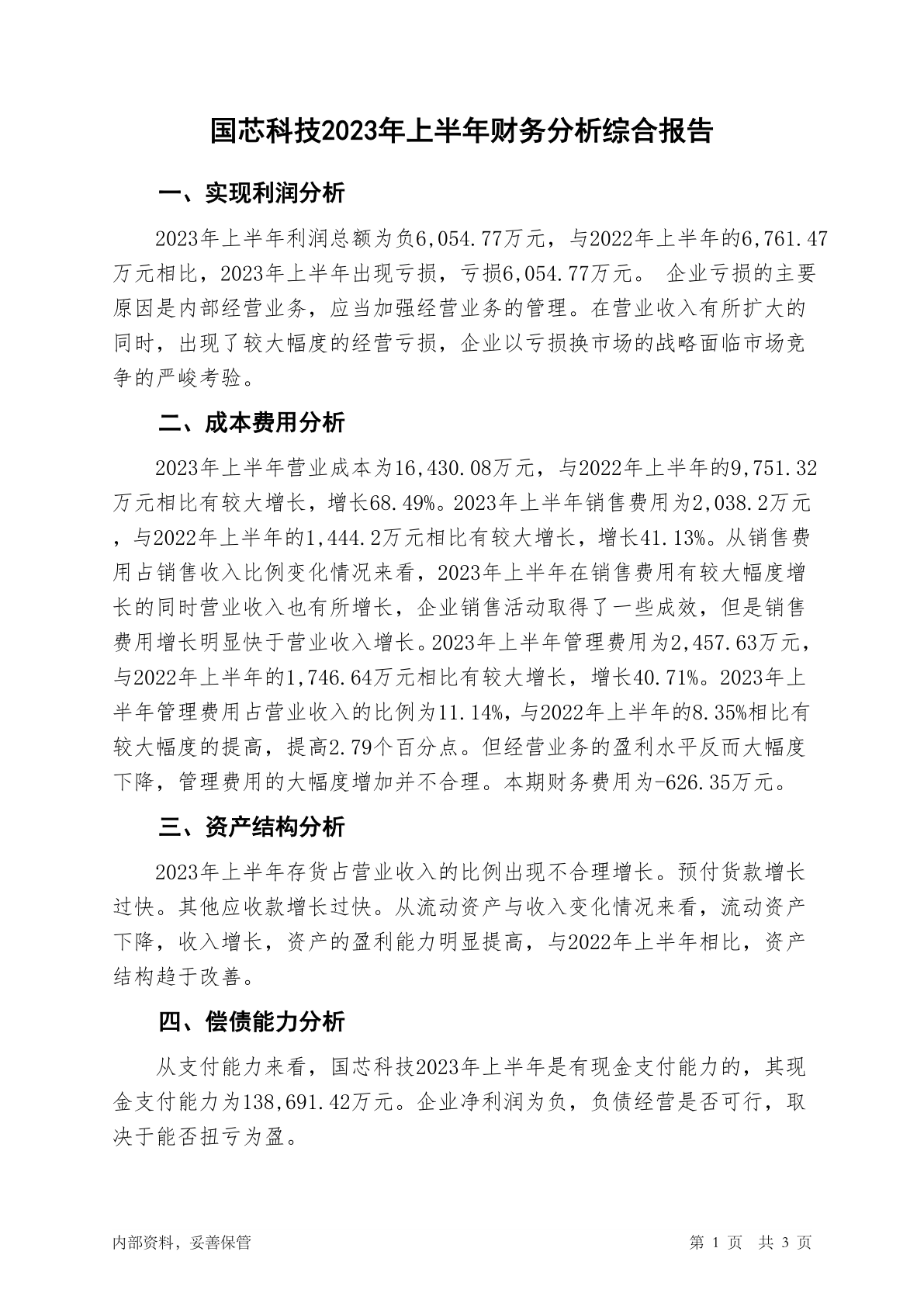 国芯科技2023年上半年财务分析综合报告

一、实现利润分析

2023年上半年利润总额为负6,054.77万元，与2022年上半年的6,761.47万元相比，2023年上半年出现亏损，亏损6,054.77万元。 企业亏损的主要原因是内部经营业务，应当加强经营业务的管理。在营业收入有所扩大的同时，出现了较大幅度的经营亏损，企业以亏损换市场的战略面临市场竞争的严峻考验。

二、成本费用分析

2023年上半年营业成本为16,430.08万元，与2022年上半年的9,751.32万元相比有较大增长，增长68.49%。2023年上半年销售费用为2,038.2万元，与2022年上半年的1,444.2万元相比有较大增长，增长41.13%。从销售费用占销售收入比例变化情况来看，2023年上半年在销售费用有较大幅度增长的同时营业收入也有所增长，企业销售活动取得了一些成效，但是销售费用增长明显快于营业收入增长。2023年上半年管理费用为2,457.63万元，与2022年上半年的1,746.64万元相比有较大增长，增长40.71%。2023年上半年管理费用占营业收入的比例为11.14%，与2022年上半年的8.35%相比有较大幅度的提高，提高2.79个百分点。但经营业务的盈利水平反而大幅度下降，管理费用的大幅度增加并不合理。本期财务费用为-626.35万元。

三、资产结构分析

2023年上半年存货占营业收入的比例出现不合理增长。预付货款增长过快。其他应收款增长过快。从流动资产与收入变化情况来看，流动资产下降，收入增长，资产的盈利能力明显提高，与2022年上半年相比，资产结构趋于改善。

四、偿债能力分析

从支付能力来看，国芯科技2023年上半年是有现金支付能力的，其现金支付能力为138,691.42万元。企业净利润为负，负债经营是否可行，取决于能否扭亏为盈。

内部资料，妥善保管

第 1 页 共 3 页